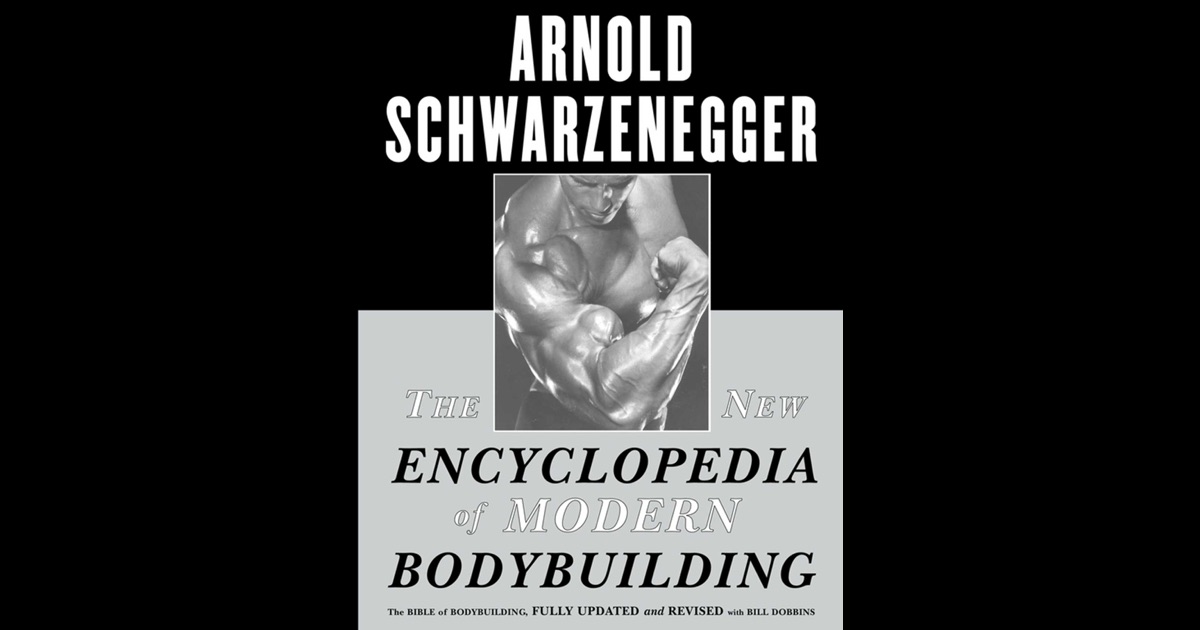 ARNOLD
SCHWARZENEGGER

THE NEW
ENCYCLOPEDIA
of MODERN
BODYBUILDING

The BIBLE of BODYBUILDING, FULLY UPDATED and REVISED with BILL DOBBINS